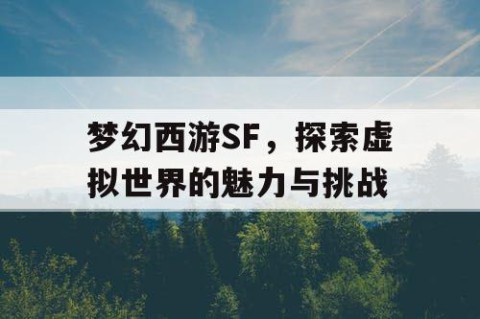 梦幻西游SF，探索虚拟世界的魅力与挑战